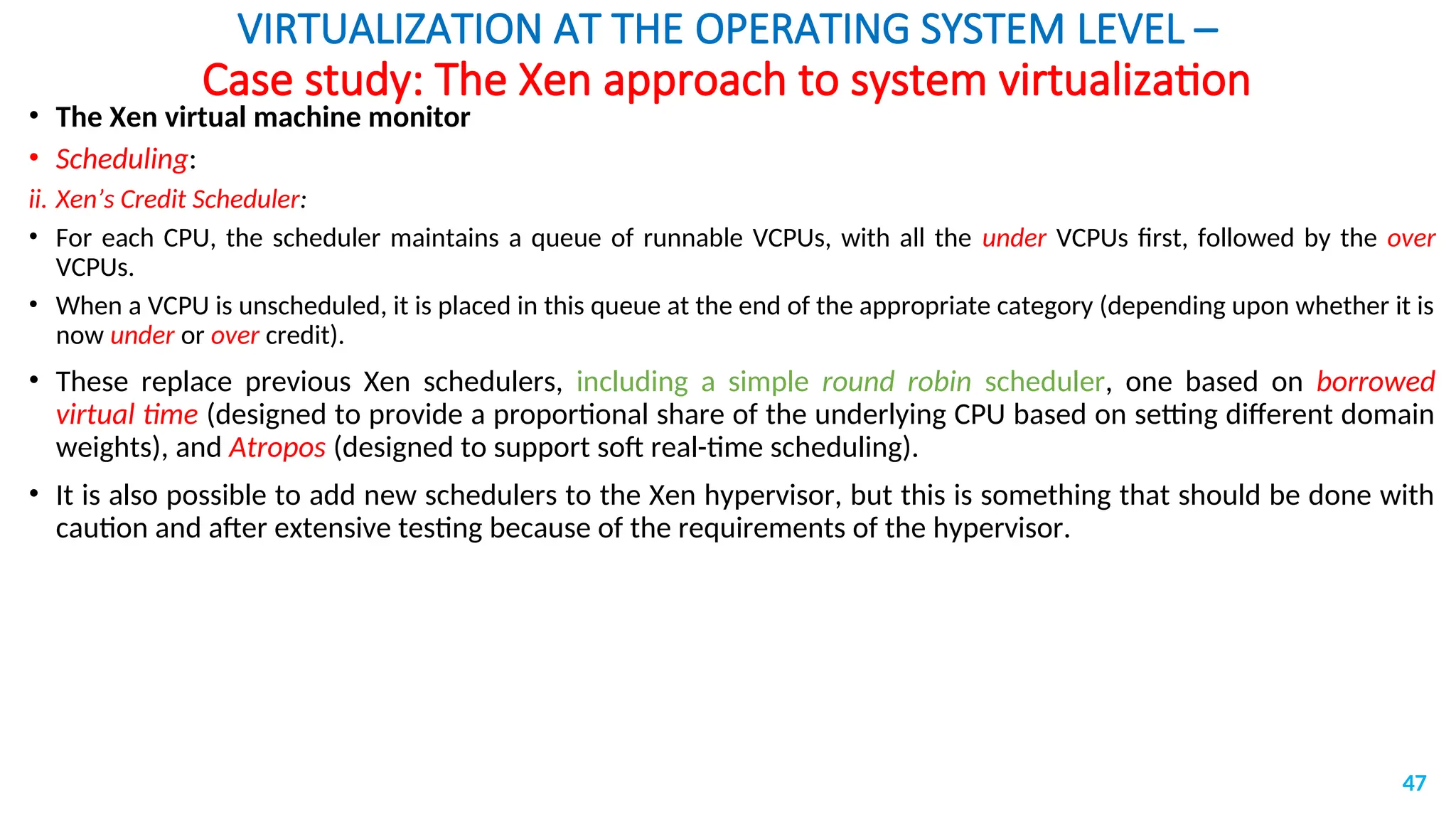 VIRTUALIZATION AT THE OPERATING SYSTEM LEVEL –
Case study: The Xen approach to system virtualization

• The Xen virtual machine monitor
• Scheduling:
ii. Xen's Credit Scheduler:
• For each CPU, the scheduler maintains a queue of runnable VCPUs, with all the under VCPUs first, followed by the over VCPUs.
• When a VCPU is unscheduled, it is placed in this queue at the end of the appropriate category (depending upon whether it is now under or over credit).
• These replace previous Xen schedulers, including a simple round robin scheduler, one based on borrowed virtual time (designed to provide a proportional share of the underlying CPU based on setting different domain weights), and Atropos (designed to support soft real-time scheduling).
• It is also possible to add new schedulers to the Xen hypervisor, but this is something that should be done with caution and after extensive testing because of the requirements of the hypervisor.

47